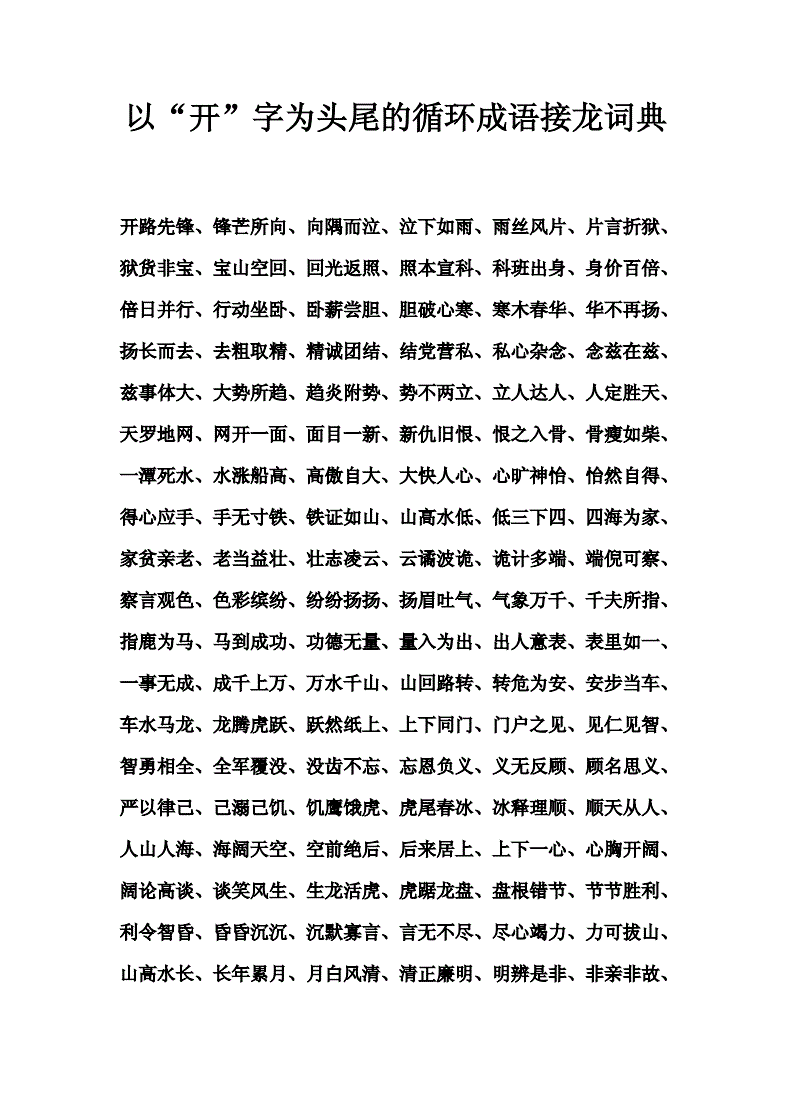 以“开”字为头尾的循环成语接龙词典

开路先锋、锋芒所向、向隅而泣、泣下如雨、雨丝风片、片言折狱、狱货非宝、宝山空回、回光返照、照本宣科、科班出身、身价百倍、倍日并行、行动坐卧、卧薪尝胆、胆破心寒、寒木春华、华不再扬、扬长而去、去粗取精、精诚团结、结党营私、私心杂念、念兹在兹、兹事体大、大势所趋、趋炎附势、势不两立、立人达人、人定胜天、天罗地网、网开一面、面目一新、新仇旧恨、恨之入骨、骨瘦如柴、一潭死水、水涨船高、高傲自大、大快人心、心旷神怡、怡然自得、得心应手、手无寸铁、铁证如山、山高水低、低三下四、四海为家、家贫亲老、老当益壮、壮志凌云、云谲波诡、诡计多端、端倪可察、察言观色、色彩缤纷、纷纷扬扬、扬眉吐气、气象万千、千夫所指、指鹿为马、马到成功、功德无量、量入为出、出人意表、表里如一、一事无成、成千上万、万水千山、山回路转、转危为安、安步当车、车水马龙、龙腾虎跃、跃然纸上、上下同门、门户之见、见仁见智、智勇相全、全军覆没、没齿不忘、忘恩负义、义无反顾、顾名思义、严以律己、己溺己饥、饥鹰饿虎、虎尾春冰、冰释理顺、顺天从人、人山人海、海阔天空、空前绝后、后来居上、上下一心、心胸开阔、阔论高谈、谈笑风生、生龙活虎、虎踞龙盘、盘根错节、节节胜利、利令智昏、昏昏沉沉、沉默寡言、言无不尽、尽心竭力、力可拔山、山高水长、长年累月、月白风清、清正廉明、明辨是非、非亲非故、